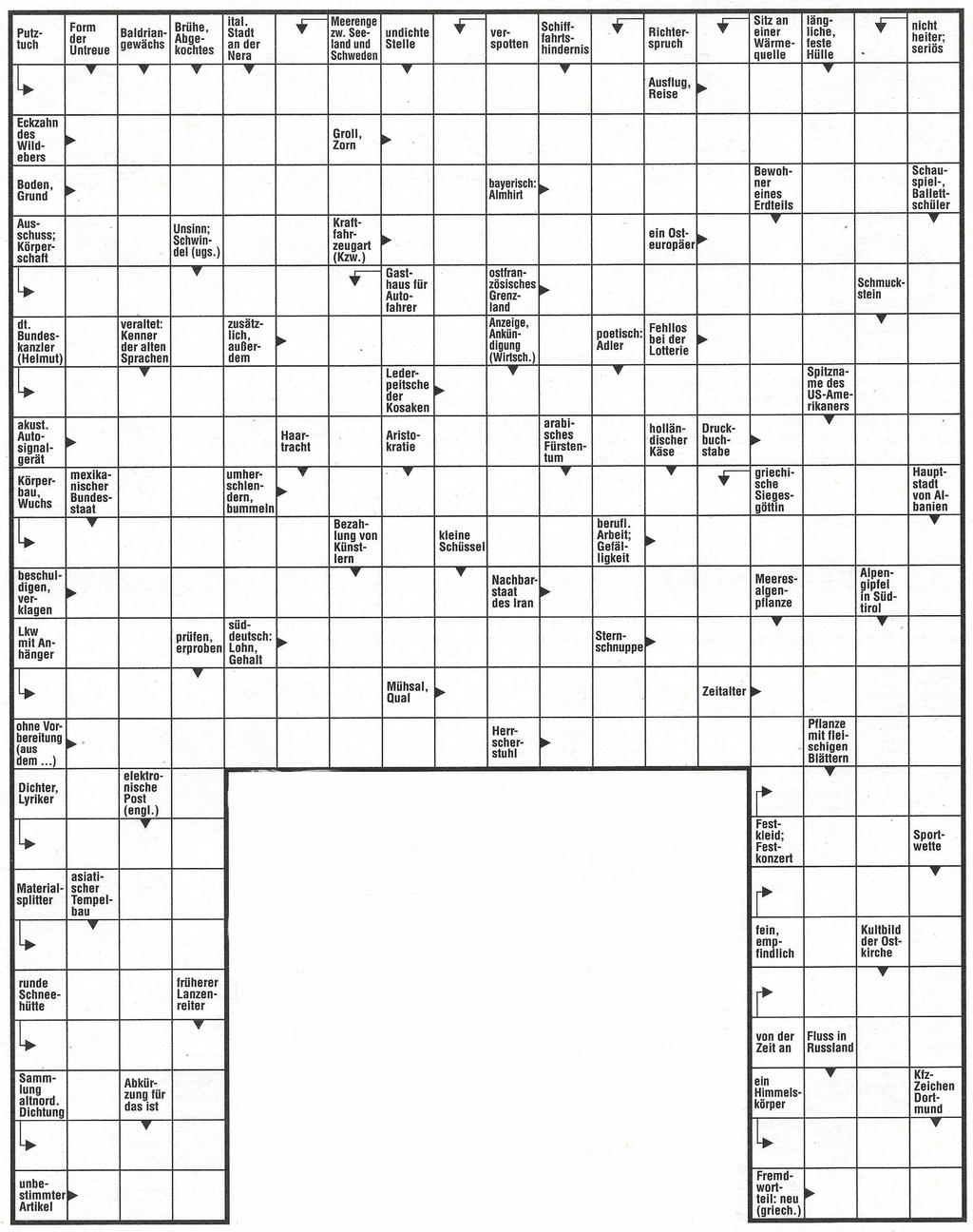 Putztuch

Form der Untreue

Baldriangewächs

Brühe, Abgekochtes

ital. Stadt an der Nera

Meerenge zw. Seeland und Schweden

undichte Stelle

verspotten

Schifffahrtshindernis

Richterspruch

Sitz an einer Wärmequelle

längliche, feste Hülle

nicht heiter; seriös

Ausflug, Reise

Eckzahn des Wildebers

Groll, Zorn

Boden, Grund

bayerisch: Almhirt

Bewohner eines Erdteils

Schauspiel-, Ballettschüler

Ausschuss; Körperschaft

Unsinn; Schwindel (ugs.)

Kraftfahrzeugart (Kzw.)

ein Osteuropäer

Gasthaus für Autofahrer

ostfranzösisches Grenzland

Schmuckstein

dt. Bundeskanzler (Helmut)

veraltet: Kenner der alten Sprachen

zusätzlich, außerdem

Anzeige, Ankündigung (Wirtsch.)

poetisch: Adler

Fehllos bei der Lotterie

Lederpeitsche der Kosaken

Spitzname des US-Amerikaners

akust. Autosignalgerät

Haartracht

Aristokratie

arabisches Fürstentum

holländischer Käse

Druckbuchstabe

Körperbau, Wuchs

mexikanischer Bundesstaat

umherschlendern, bummeln

griechische Siegesgöttin

Hauptstadt von Albanien

Bezahlung von Künstlern

kleine Schüssel

berufl. Arbeit; Gefälligkeit

beschuldigen, verklagen

Nachbarstaat des Iran

Meeresalgenpflanze

Alpengipfel in Südtirol

Lkw mit Anhänger

prüfen, erproben

süddeutsch: Lohn, Gehalt

Sternschnuppe

Mühsal, Qual

Zeitalter

ohne Vorbereitung (aus dem ...)

Herrscherstuhl

Pflanze mit fleischigen Blättern

Dichter, Lyriker

elektronische Post (engl.)

Festkleid; Festkonzert

Sportwette

Materialsplitter

asiatischer Tempelbau

fein, empfindlich

Kultbild der Ostkirche

runde Schneehütte

früherer Lanzenreiter

von der Zeit an

Fluss in Russland

Sammlung altnord. Dichtung

Abkürzung für das ist

ein Himmelskörper

Kfz-Zeichen Dortmund

unbestimmter Artikel

Fremdwortteil: neu (griech.)